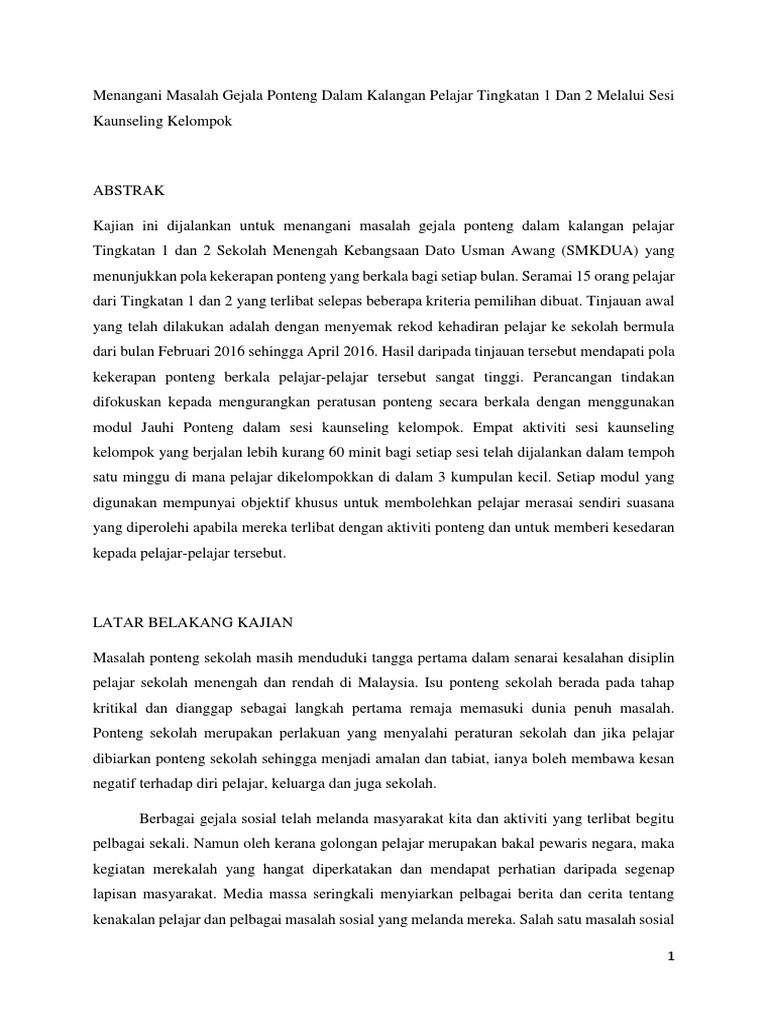 Menangani Masalah Gejala Ponteng Dalam Kalangan Pelajar Tingkatan 1 Dan 2 Melalui Sesi Kaunseling Kelompok

ABSTRAK

Kajian ini dijalankan untuk menangani masalah gejala ponteng dalam kalangan pelajar Tingkatan 1 dan 2 Sekolah Menengah Kebangsaan Dato Usman Awang (SMKDUA) yang menunjukkan pola kekerapan ponteng yang berkala bagi setiap bulan. Seramai 15 orang pelajar dari Tingkatan 1 dan 2 yang terlibat selepas beberapa kriteria pemilihan dibuat. Tinjauan awal yang telah dilakukan adalah dengan menyemak rekod kehadiran pelajar ke sekolah bermula dari bulan Februari 2016 sehingga April 2016. Hasil daripada tinjauan tersebut mendapati pola kekerapan ponteng berkala pelajar-pelajar tersebut sangat tinggi. Perancangan tindakan difokuskan kepada mengurangkan peratusan ponteng secara berkala dengan menggunakan modul Jauhi Ponteng dalam sesi kaunseling kelompok. Empat aktiviti sesi kaunseling kelompok yang berjalan lebih kurang 60 minit bagi setiap sesi telah dijalankan dalam tempoh satu minggu di mana pelajar dikelompokkan di dalam 3 kumpulan kecil. Setiap modul yang digunakan mempunyai objektif khusus untuk membolehkan pelajar merasai sendiri suasana yang diperolehi apabila mereka terlibat dengan aktiviti ponteng dan untuk memberi kesedaran kepada pelajar-pelajar tersebut.

LATAR BELAKANG KAJIAN

Masalah ponteng sekolah masih menduduki tangga pertama dalam senarai kesalahan disiplin pelajar sekolah menengah dan rendah di Malaysia. Isu ponteng sekolah berada pada tahap kritikal dan dianggap sebagai langkah pertama remaja memasuki dunia penuh masalah. Ponteng sekolah merupakan perlakuan yang menyalahi peraturan sekolah dan jika pelajar dibiarkan ponteng sekolah sehingga menjadi amalan dan tabiat, ianya boleh membawa kesan negatif terhadap diri pelajar, keluarga dan juga sekolah.

Berbagai gejala sosial telah melanda masyarakat kita dan aktiviti yang terlibat begitu pelbagai sekali. Namun oleh kerana golongan pelajar merupakan bakal pewaris negara, maka kegiatan merekalah yang hangat diperkatakan dan mendapat perhatian daripada segenap lapisan masyarakat. Media massa seringkali menyiarkan pelbagai berita dan cerita tentang kenakalan pelajar dan pelbagai masalah sosial yang melanda mereka. Salah satu masalah sosial

1